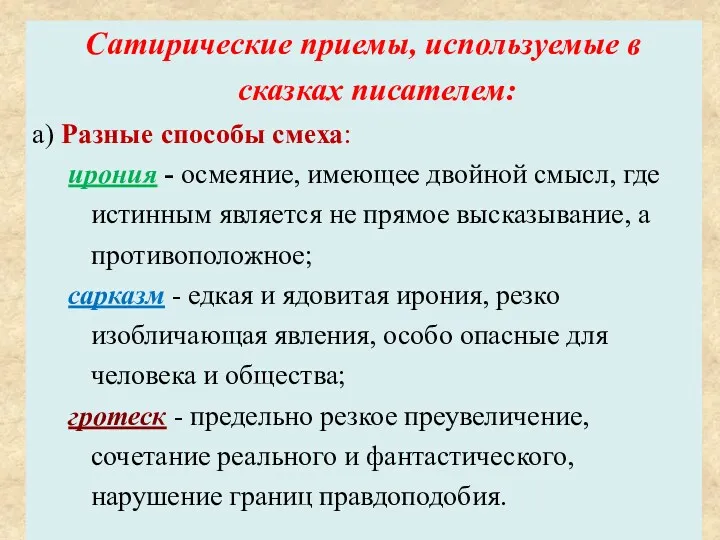 Сатирические приемы, используемые в сказках писателем:

а) Разные способы смеха:

ирония - осмеяние, имеющее двойной смысл, где истинным является не прямое высказывание, а противоположное;

сарказм - едкая и ядовитая ирония, резко изобличающая явления, особо опасные для человека и общества;

гротеск - предельно резкое преувеличение, сочетание реального и фантастического, нарушение границ правдоподобия.